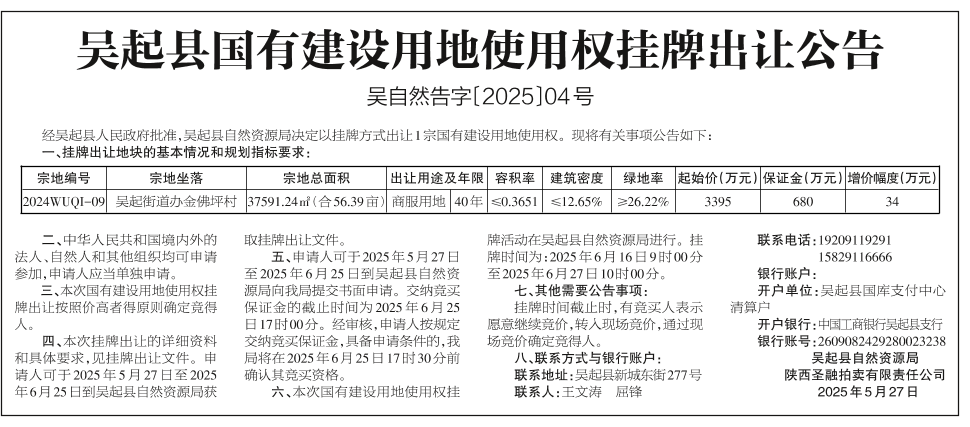 吴起县国有建设用地使用权挂牌出让公告

吴自然告字[2025]04号

经吴起县人民政府批准，吴起县自然资源局决定以挂牌方式出让1宗国有建设用地使用权。现将有关事项公告如下：

一、挂牌出让地块的基本情况和规划指标要求：

| 宗地编号 | 宗地坐落 | 宗地总面积 | 出让用途及年限 | | 容积率 | 建筑密度 | 绿地率 | 起始价(万元) | 保证金(万元) | 增价幅度(万元) |
|---|---|---|---|---|---|---|---|---|---|---|
| 2024WUQI-09 | 吴起街道办金佛坪村 | 37591.24㎡(合56.39亩) | 商服用地 | 40年 | ≤0.3651 | ≤12.65% | ≥26.22% | 3395 | 680 | 34 |

二、中华人民共和国境内外的法人、自然人和其他组织均可申请参加，申请人应当单独申请。

三、本次国有建设用地使用权挂牌出让按照价高者得原则确定竞得人。

四、本次挂牌出让的详细资料和具体要求，见挂牌出让文件。申请人可于2025年5月27日至2025年6月25日到吴起县自然资源局获取挂牌出让文件。

五、申请人可于2025年5月27日至2025年6月25日到吴起县自然资源局向我局提交书面申请。交纳竞买保证金的截止时间为2025年6月25日17时00分。经审核，申请人按规定交纳竞买保证金，具备申请条件的，我局将在2025年6月25日17时30分前确认其竞买资格。

六、本次国有建设用地使用权挂牌活动在吴起县自然资源局进行。挂牌时间为：2025年6月16日9时00分至2025年6月27日10时00分。

七、其他需要公告事项：

挂牌时间截止时，有竞买人表示愿意继续竞价，转入现场竞价，通过现场竞价确定竞得人。

八、联系方式与银行账户：

联系地址：吴起县新城东街277号

联系人：王文涛　屈锋

联系电话：19209119291
15829116666

银行账户：

开户单位：吴起县国库支付中心清算户

开户银行：中国工商银行吴起县支行

银行账号：2609082429280023238

吴起县自然资源局

陕西圣融拍卖有限责任公司

2025年5月27日